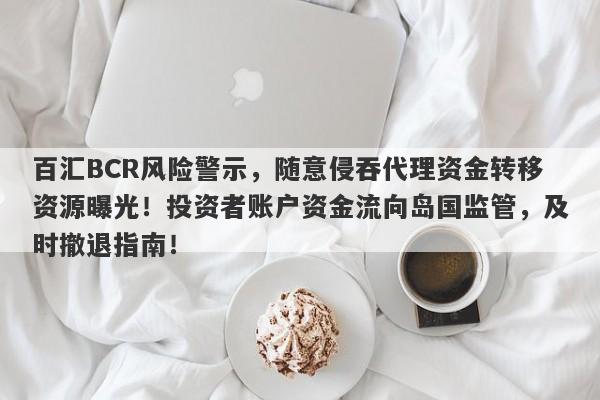 百汇BCR风险警示，随意侵吞代理资金转移资源曝光！投资者账户资金流向岛国监管，及时撤退指南！